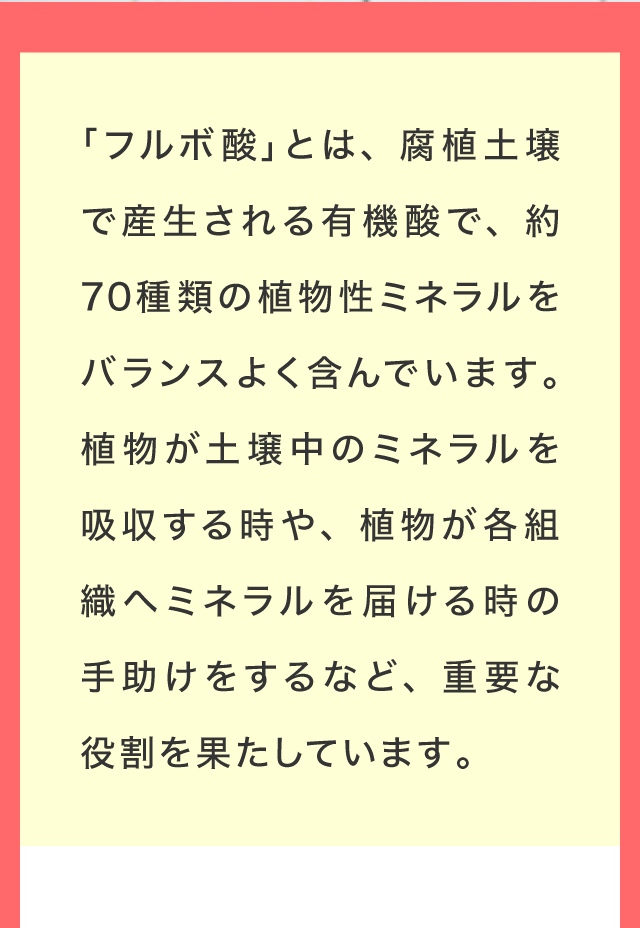 「フルボ酸」とは、腐植土壌で産生される有機酸で、約70種類の植物性ミネラルをバランスよく含んでいます。植物が土壌中のミネラルを吸収する時や、植物が各組織へミネラルを届ける時の手助けをするなど、重要な役割を果たしています。